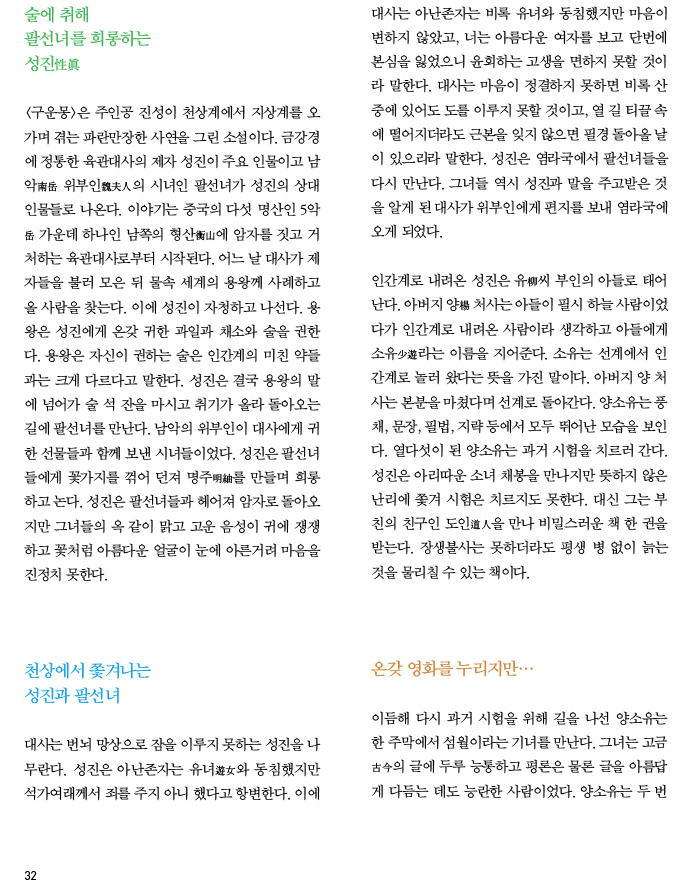 술에 취해
팔선녀를 희롱하는
성진性眞

〈구운몽〉은 주인공 진성이 천상계에서 지상계를 오가며 겪는 파란만장한 사연을 그린 소설이다. 금강경에 정통한 육관대사의 제자 성진이 주요 인물이고 남악南岳 위부인魏夫人의 시녀인 팔선녀가 성진의 상대 인물들로 나온다. 이야기는 중국의 다섯 명산인 5악岳 가운데 하나인 남쪽의 형산衡山에 암자를 짓고 거처하는 육관대사로부터 시작된다. 어느 날 대사가 제자들을 불러 모은 뒤 물속 세계의 용왕께 사례하고 올 사람을 찾는다. 이에 성진이 자청하고 나선다. 용왕은 성진에게 온갖 귀한 과일과 채소와 술을 권한다. 용왕은 자신이 권하는 술은 인간계의 미친 약들과는 크게 다르다고 말한다. 성진은 결국 용왕의 말에 넘어가 술 석 잔을 마시고 취기가 올라 돌아오는 길에 팔선녀를 만난다. 남악의 위부인이 대사에게 귀한 선물들과 함께 보낸 시녀들이었다. 성진은 팔선녀들에게 꽃가지를 꺾어 던져 명주明紬를 만들며 희롱하고 논다. 성진은 팔선녀들과 헤어져 암자로 돌아오지만 그녀들의 옥 같이 맑고 고운 음성이 귀에 쟁쟁하고 꽃처럼 아름다운 얼굴이 눈에 아른거려 마음을 진정치 못한다.

천상에서 쫓겨나는
성진과 팔선녀

대사는 번뇌 망상으로 잠을 이루지 못하는 성진을 나무란다. 성진은 아난존자는 유녀遊女와 동침했지만 석가여래께서 죄를 주지 아니 했다고 항변한다. 이에 대사는 아난존자는 비록 유녀와 동침했지만 마음이 변하지 않았고, 너는 아름다운 여자를 보고 단번에 본심을 잃었으니 윤회하는 고생을 면하지 못할 것이라 말한다. 대사는 마음이 정결하지 못하면 비록 산중에 있어도 도를 이루지 못할 것이고, 열 길 티끌 속에 떨어지더라도 근본을 잊지 않으면 필경 돌아올 날이 있으리라 말한다. 성진은 염라국에서 팔선녀들을 다시 만난다. 그녀들 역시 성진과 말을 주고받은 것을 알게 된 대사가 위부인에게 편지를 보내 염라국에 오게 되었다.

인간계로 내려온 성진은 유柳씨 부인의 아들로 태어난다. 아버지 양楊 처사는 아들이 필시 하늘 사람이었다가 인간계로 내려온 사람이라 생각하고 아들에게 소유少遊라는 이름을 지어준다. 소유는 선계에서 인간계로 놀러 왔다는 뜻을 가진 말이다. 아버지 양 처사는 본분을 마쳤다며 선계로 돌아간다. 양소유는 풍채, 문장, 필법, 지략 등에서 모두 뛰어난 모습을 보인다. 열다섯이 된 양소유는 과거 시험을 치르러 간다. 성진은 아리따운 소녀 채봉을 만나지만 뜻하지 않은 난리에 쫓겨 시험은 치르지도 못한다. 대신 그는 부친의 친구인 도인道人을 만나 비밀스러운 책 한 권을 받는다. 장생불사는 못하더라도 평생 병 없이 늙는 것을 물리칠 수 있는 책이다.

온갖 영화를 누리지만…

이듬해 다시 과거 시험을 위해 길을 나선 양소유는 한 주막에서 섬월이라는 기녀를 만난다. 그녀는 고금古今의 글에 두루 능통하고 평론은 물론 글을 아름답게 다듬는 데도 능란한 사람이었다. 양소유는 두 번

32